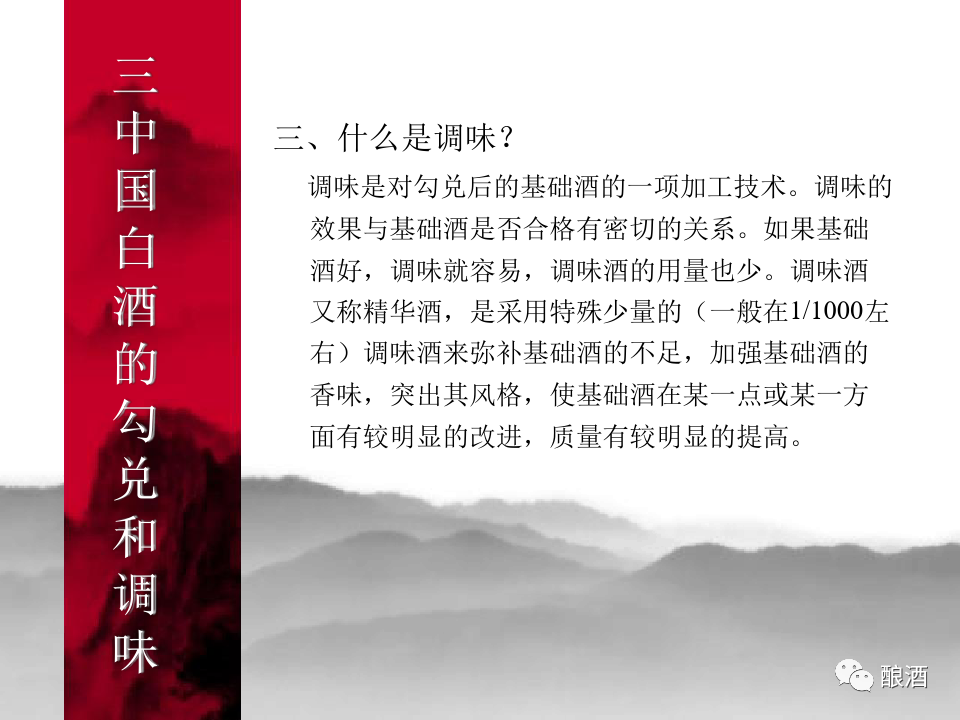 三中国白酒的勾兑和调味

三、什么是调味？

调味是对勾兑后的基础酒的一项加工技术。调味的效果与基础酒是否合格有密切的关系。如果基础酒好，调味就容易，调味酒的用量也少。调味酒又称精华酒，是采用特殊少量的（一般在1/1000左右）调味酒来弥补基础酒的不足，加强基础酒的香味，突出其风格，使基础酒在某一点或某一方面有较明显的改进，质量有较明显的提高。

酿酒